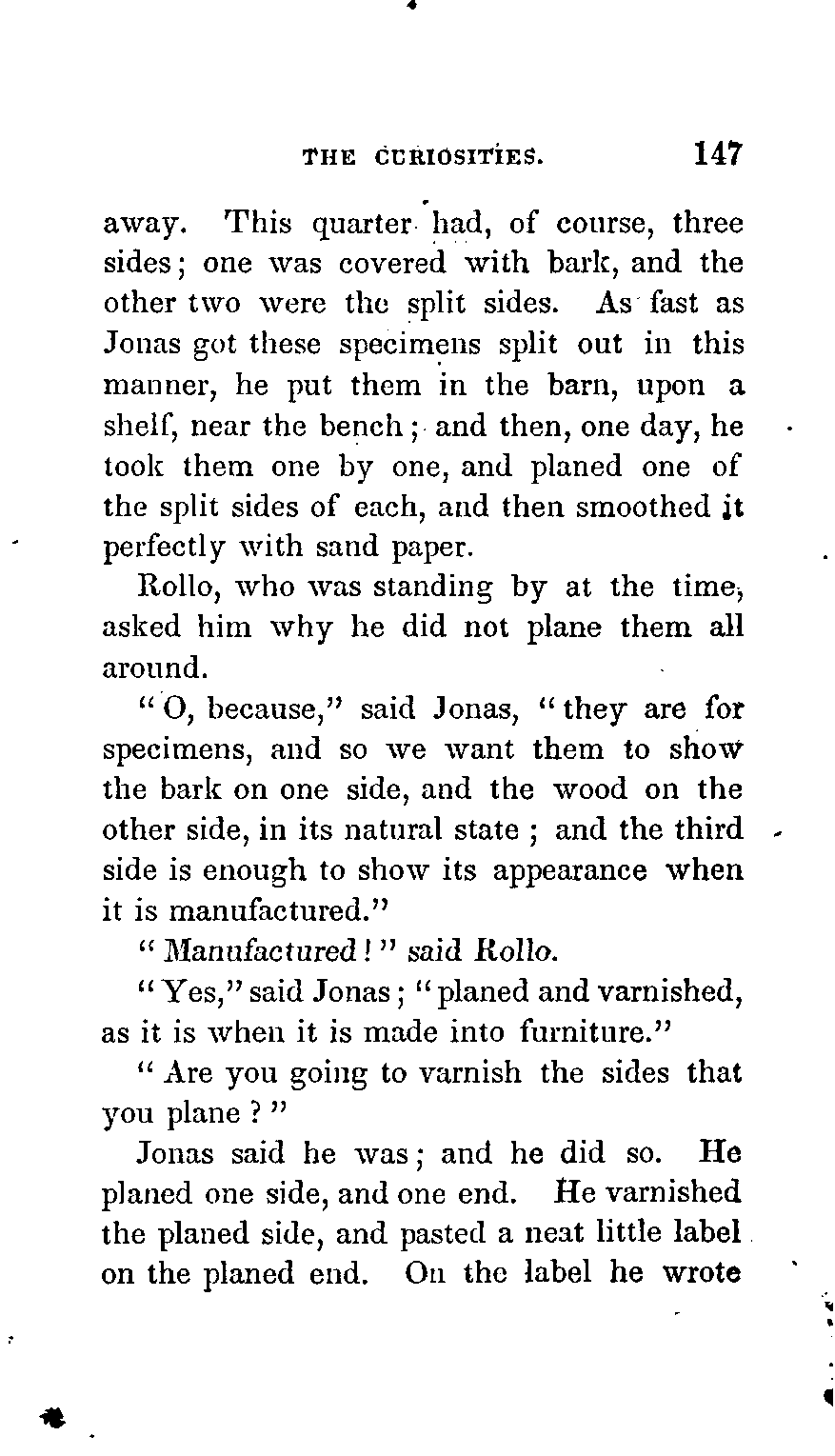 THE CURIOSITIES. 147

away. This quarter had, of course, three sides; one was covered with bark, and the other two were the split sides. As fast as Jonas got these specimens split out in this manner, he put them in the barn, upon a shelf, near the bench; and then, one day, he took them one by one, and planed one of the split sides of each, and then smoothed it perfectly with sand paper.

Rollo, who was standing by at the time, asked him why he did not plane them all around.

"O, because," said Jonas, "they are for specimens, and so we want them to show the bark on one side, and the wood on the other side, in its natural state; and the third side is enough to show its appearance when it is manufactured."

"Manufactured!" said Rollo.

"Yes," said Jonas; "planed and varnished, as it is when it is made into furniture."

"Are you going to varnish the sides that you plane?"

Jonas said he was; and he did so. He planed one side, and one end. He varnished the planed side, and pasted a neat little label on the planed end. On the label he wrote